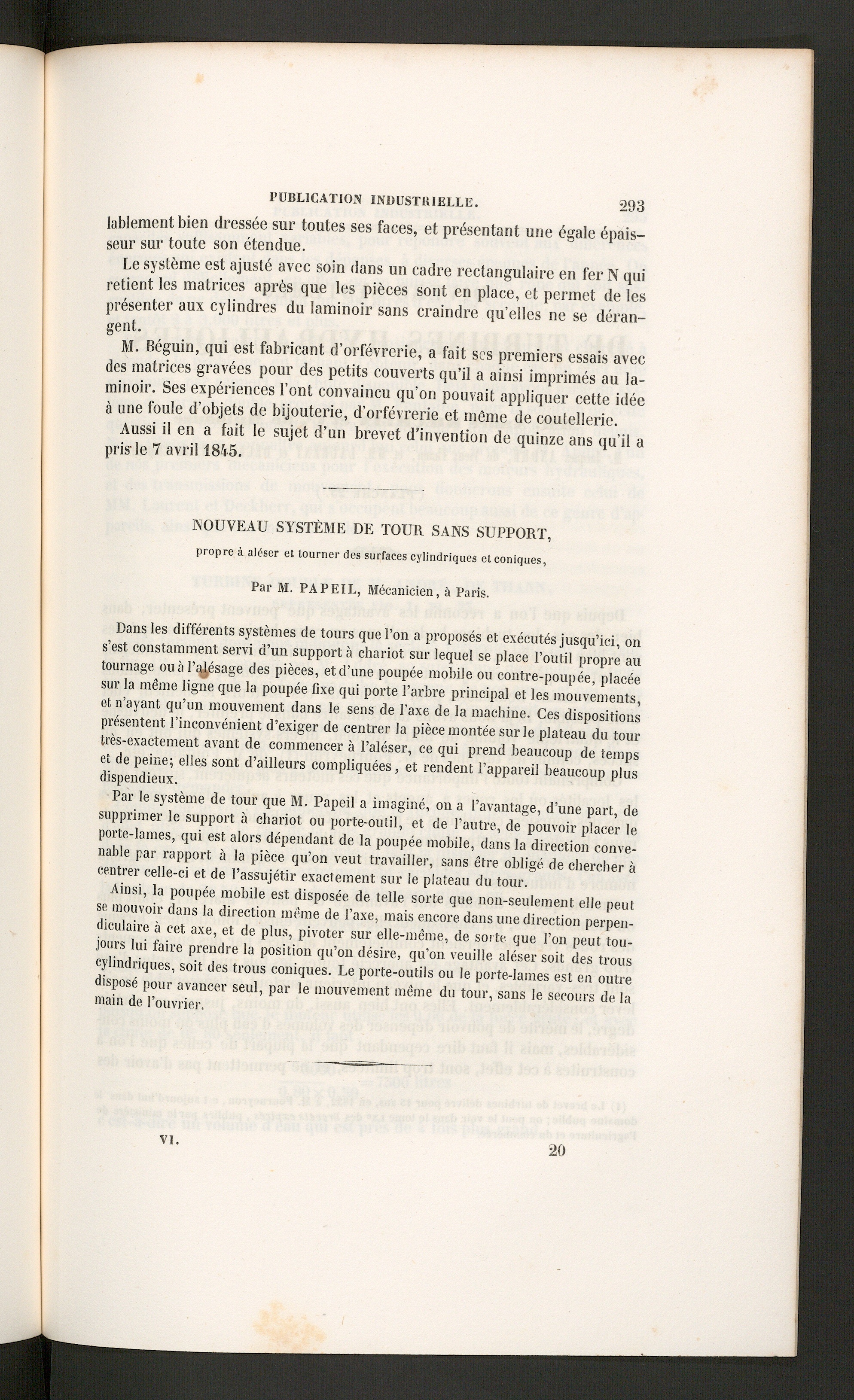 PUBLICATION INDUSTRIELLE. 293

lablement bien dressée sur toutes ses faces, et présentant une égale épaisseur sur toute son étendue.

Le système est ajusté avec soin dans un cadre rectangulaire en fer N qui retient les matrices après que les pièces sont en place, et permet de les présenter aux cylindres du laminoir sans craindre qu'elles ne se dérangent.

M. Béguin, qui est fabricant d'orfévrerie, a fait ses premiers essais avec des matrices gravées pour des petits couverts qu'il a ainsi imprimés au laminoir. Ses expériences l'ont convaincu qu'on pouvait appliquer cette idée à une foule d'objets de bijouterie, d'orfévrerie et même de coutellerie.

Aussi il en a fait le sujet d'un brevet d'invention de quinze ans qu'il a pris le 7 avril 1845.

NOUVEAU SYSTÈME DE TOUR SANS SUPPORT,

propre à aléser et tourner des surfaces cylindriques et coniques,

Par M. PAPEIL, Mécanicien, à Paris.

Dans les différents systèmes de tours que l'on a proposés et exécutés jusqu'ici, on s'est constamment servi d'un support à chariot sur lequel se place l'outil propre au tournage ou à l'alésage des pièces, et d'une poupée mobile ou contre-poupée, placée sur la même ligne que la poupée fixe qui porte l'arbre principal et les mouvements, et n'ayant qu'un mouvement dans le sens de l'axe de la machine. Ces dispositions présentent l'inconvénient d'exiger de centrer la pièce montée sur le plateau du tour très-exactement avant de commencer à l'aléser, ce qui prend beaucoup de temps et de peine; elles sont d'ailleurs compliquées, et rendent l'appareil beaucoup plus dispendieux.

Par le système de tour que M. Papeil a imaginé, on a l'avantage, d'une part, de supprimer le support à chariot ou porte-outil, et de l'autre, de pouvoir placer le porte-lames, qui est alors dépendant de la poupée mobile, dans la direction convenable par rapport à la pièce qu'on veut travailler, sans être obligé de chercher à centrer celle-ci et de l'assujétir exactement sur le plateau du tour.

Ainsi, la poupée mobile est disposée de telle sorte que non-seulement elle peut se mouvoir dans la direction même de l'axe, mais encore dans une direction perpendiculaire à cet axe, et de plus, pivoter sur elle-même, de sorte que l'on peut toujours lui faire prendre la position qu'on désire, qu'on veuille aléser soit des trous cylindriques, soit des trous coniques. Le porte-outils ou le porte-lames est en outre disposé pour avancer seul, par le mouvement même du tour, sans le secours de la main de l'ouvrier.

VI. 20